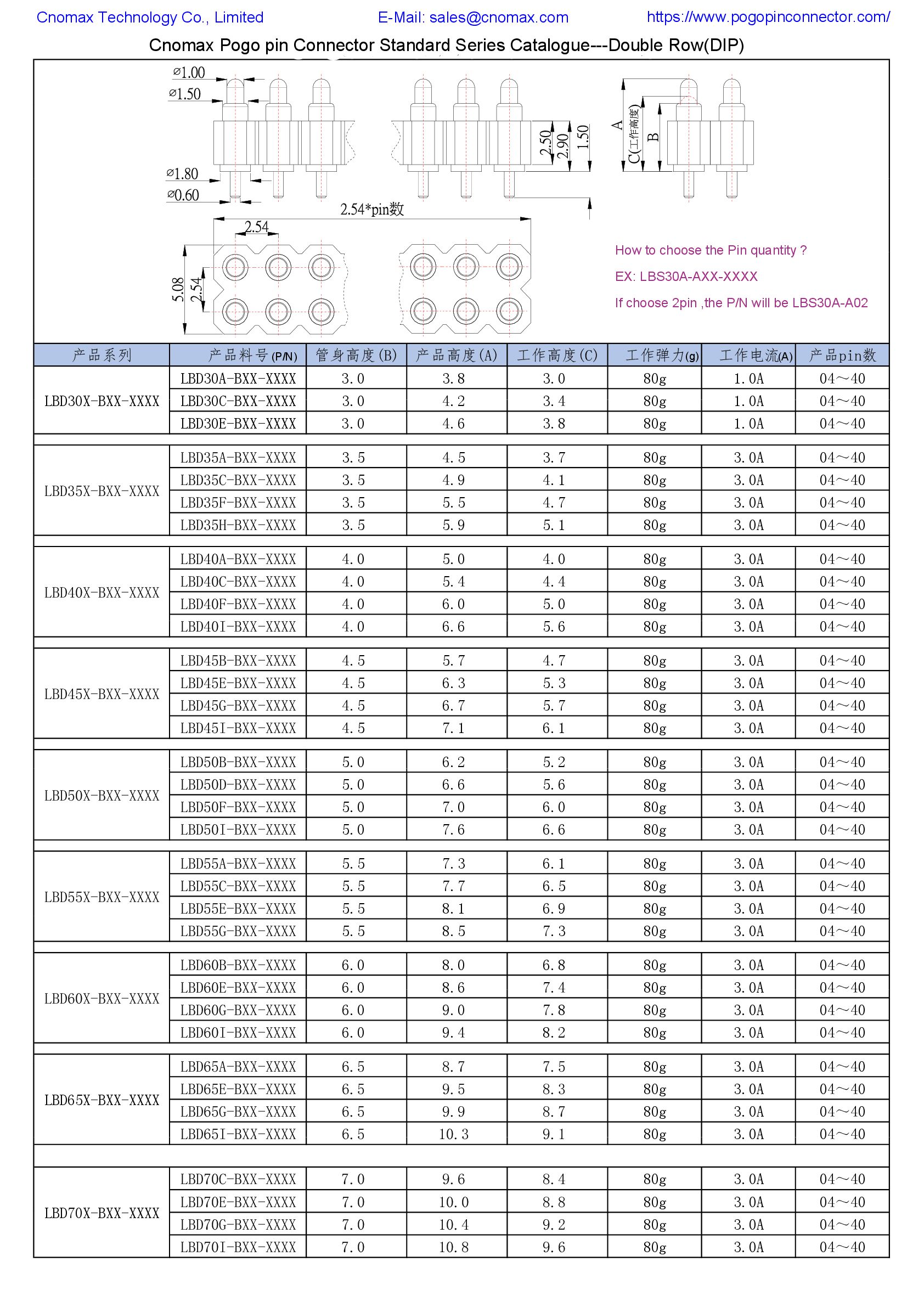 Cnomax Technology Co., Limited E-Mail: sales@cnomax.com https://www.pogopinconnector.com/

Cnomax Pogo pin Connector Standard Series Catalogue---Double Row(DIP)

⌀1.00
⌀1.50
⌀1.80
⌀0.60
2.50
2.90
1.50
A
C(工作高度)
B
2.54*pin数
2.54
5.08
2.54

How to choose the Pin quantity ?
EX: LBS30A-AXX-XXXX
If choose 2pin ,the P/N will be LBS30A-A02

| 产品系列 | 产品料号(P/N) | 管身高度(B) | 产品高度(A) | 工作高度(C) | 工作弹力(g) | 工作电流(A) | 产品pin数 |
|---|---|---|---|---|---|---|---|
| LBD30X-BXX-XXXX | LBD30A-BXX-XXXX | 3.0 | 3.8 | 3.0 | 80g | 1.0A | 04～40 |
| | LBD30C-BXX-XXXX | 3.0 | 4.2 | 3.4 | 80g | 1.0A | 04～40 |
| | LBD30E-BXX-XXXX | 3.0 | 4.6 | 3.8 | 80g | 1.0A | 04～40 |
| LBD35X-BXX-XXXX | LBD35A-BXX-XXXX | 3.5 | 4.5 | 3.7 | 80g | 3.0A | 04～40 |
| | LBD35C-BXX-XXXX | 3.5 | 4.9 | 4.1 | 80g | 3.0A | 04～40 |
| | LBD35F-BXX-XXXX | 3.5 | 5.5 | 4.7 | 80g | 3.0A | 04～40 |
| | LBD35H-BXX-XXXX | 3.5 | 5.9 | 5.1 | 80g | 3.0A | 04～40 |
| LBD40X-BXX-XXXX | LBD40A-BXX-XXXX | 4.0 | 5.0 | 4.0 | 80g | 3.0A | 04～40 |
| | LBD40C-BXX-XXXX | 4.0 | 5.4 | 4.4 | 80g | 3.0A | 04～40 |
| | LBD40F-BXX-XXXX | 4.0 | 6.0 | 5.0 | 80g | 3.0A | 04～40 |
| | LBD40I-BXX-XXXX | 4.0 | 6.6 | 5.6 | 80g | 3.0A | 04～40 |
| LBD45X-BXX-XXXX | LBD45B-BXX-XXXX | 4.5 | 5.7 | 4.7 | 80g | 3.0A | 04～40 |
| | LBD45E-BXX-XXXX | 4.5 | 6.3 | 5.3 | 80g | 3.0A | 04～40 |
| | LBD45G-BXX-XXXX | 4.5 | 6.7 | 5.7 | 80g | 3.0A | 04～40 |
| | LBD45I-BXX-XXXX | 4.5 | 7.1 | 6.1 | 80g | 3.0A | 04～40 |
| LBD50X-BXX-XXXX | LBD50B-BXX-XXXX | 5.0 | 6.2 | 5.2 | 80g | 3.0A | 04～40 |
| | LBD50D-BXX-XXXX | 5.0 | 6.6 | 5.6 | 80g | 3.0A | 04～40 |
| | LBD50F-BXX-XXXX | 5.0 | 7.0 | 6.0 | 80g | 3.0A | 04～40 |
| | LBD50I-BXX-XXXX | 5.0 | 7.6 | 6.6 | 80g | 3.0A | 04～40 |
| LBD55X-BXX-XXXX | LBD55A-BXX-XXXX | 5.5 | 7.3 | 6.1 | 80g | 3.0A | 04～40 |
| | LBD55C-BXX-XXXX | 5.5 | 7.7 | 6.5 | 80g | 3.0A | 04～40 |
| | LBD55E-BXX-XXXX | 5.5 | 8.1 | 6.9 | 80g | 3.0A | 04～40 |
| | LBD55G-BXX-XXXX | 5.5 | 8.5 | 7.3 | 80g | 3.0A | 04～40 |
| LBD60X-BXX-XXXX | LBD60B-BXX-XXXX | 6.0 | 8.0 | 6.8 | 80g | 3.0A | 04～40 |
| | LBD60E-BXX-XXXX | 6.0 | 8.6 | 7.4 | 80g | 3.0A | 04～40 |
| | LBD60G-BXX-XXXX | 6.0 | 9.0 | 7.8 | 80g | 3.0A | 04～40 |
| | LBD60I-BXX-XXXX | 6.0 | 9.4 | 8.2 | 80g | 3.0A | 04～40 |
| LBD65X-BXX-XXXX | LBD65A-BXX-XXXX | 6.5 | 8.7 | 7.5 | 80g | 3.0A | 04～40 |
| | LBD65E-BXX-XXXX | 6.5 | 9.5 | 8.3 | 80g | 3.0A | 04～40 |
| | LBD65G-BXX-XXXX | 6.5 | 9.9 | 8.7 | 80g | 3.0A | 04～40 |
| | LBD65I-BXX-XXXX | 6.5 | 10.3 | 9.1 | 80g | 3.0A | 04～40 |
| LBD70X-BXX-XXXX | LBD70C-BXX-XXXX | 7.0 | 9.6 | 8.4 | 80g | 3.0A | 04～40 |
| | LBD70E-BXX-XXXX | 7.0 | 10.0 | 8.8 | 80g | 3.0A | 04～40 |
| | LBD70G-BXX-XXXX | 7.0 | 10.4 | 9.2 | 80g | 3.0A | 04～40 |
| | LBD70I-BXX-XXXX | 7.0 | 10.8 | 9.6 | 80g | 3.0A | 04～40 |